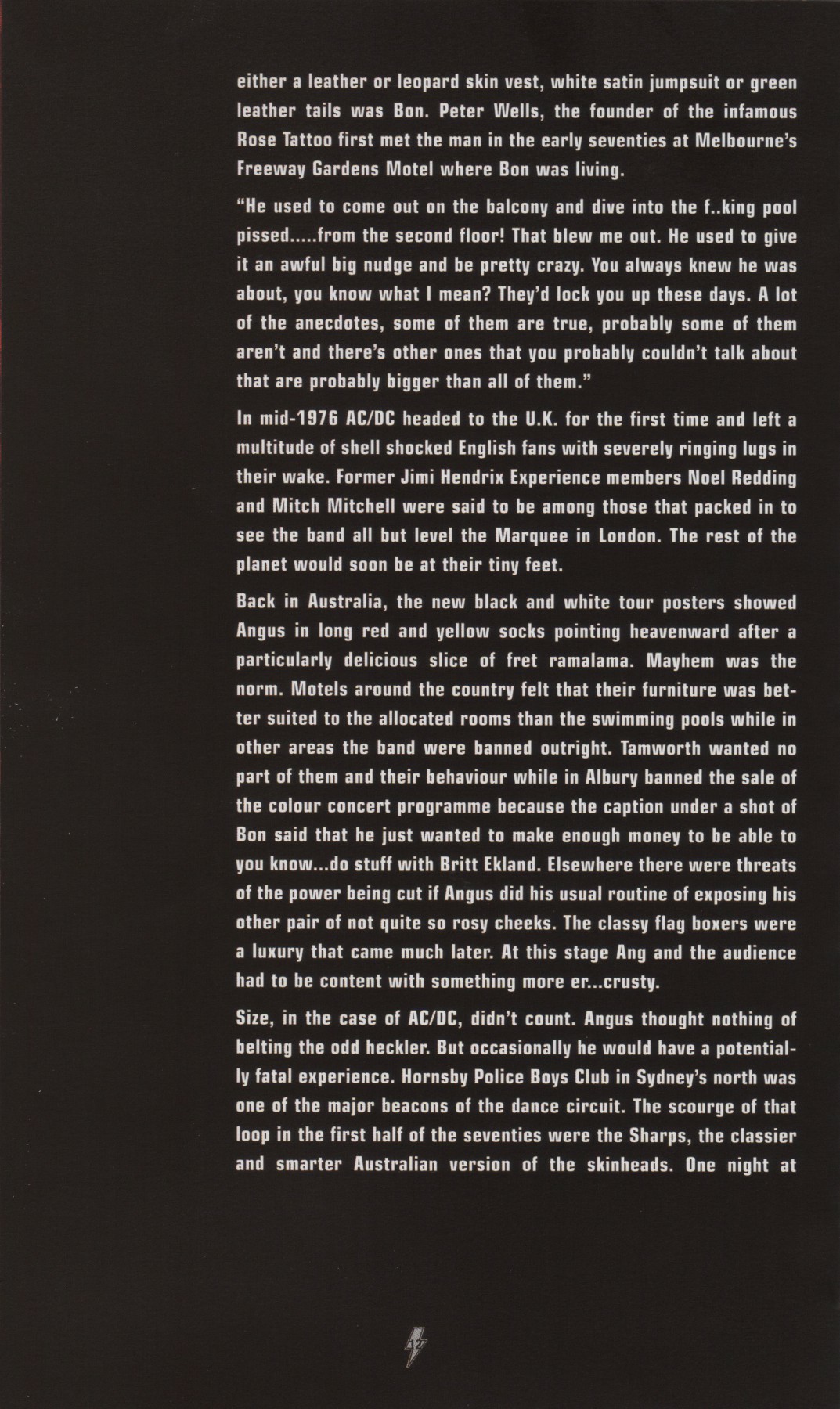 either a leather or leopard skin vest, white satin jumpsuit or green leather tails was Bon. Peter Wells, the founder of the infamous Rose Tattoo first met the man in the early seventies at Melbourne's Freeway Gardens Motel where Bon was living.

"He used to come out on the balcony and dive into the f..king pool pissed.....from the second floor! That blew me out. He used to give it an awful big nudge and be pretty crazy. You always knew he was about, you know what I mean? They'd lock you up these days. A lot of the anecdotes, some of them are true, probably some of them aren't and there's other ones that you probably couldn't talk about that are probably bigger than all of them."

In mid-1976 AC/DC headed to the U.K. for the first time and left a multitude of shell shocked English fans with severely ringing lugs in their wake. Former Jimi Hendrix Experience members Noel Redding and Mitch Mitchell were said to be among those that packed in to see the band all but level the Marquee in London. The rest of the planet would soon be at their tiny feet.

Back in Australia, the new black and white tour posters showed Angus in long red and yellow socks pointing heavenward after a particularly delicious slice of fret ramalama. Mayhem was the norm. Motels around the country felt that their furniture was better suited to the allocated rooms than the swimming pools while in other areas the band were banned outright. Tamworth wanted no part of them and their behaviour while in Albury banned the sale of the colour concert programme because the caption under a shot of Bon said that he just wanted to make enough money to be able to you know...do stuff with Britt Ekland. Elsewhere there were threats of the power being cut if Angus did his usual routine of exposing his other pair of not quite so rosy cheeks. The classy flag boxers were a luxury that came much later. At this stage Ang and the audience had to be content with something more er...crusty.

Size, in the case of AC/DC, didn't count. Angus thought nothing of belting the odd heckler. But occasionally he would have a potentially fatal experience. Hornsby Police Boys Club in Sydney's north was one of the major beacons of the dance circuit. The scourge of that loop in the first half of the seventies were the Sharps, the classier and smarter Australian version of the skinheads. One night at

27